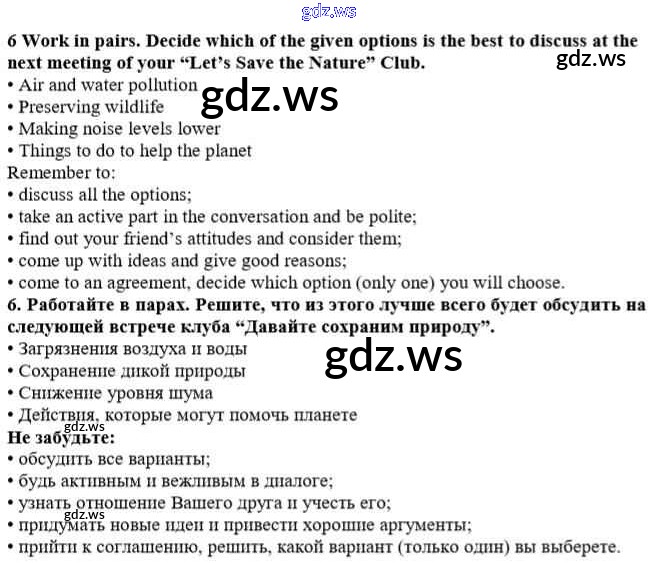 6 Work in pairs. Decide which of the given options is the best to discuss at the next meeting of your "Let's Save the Nature" Club.

• Air and water pollution
• Preserving wildlife
• Making noise levels lower
• Things to do to help the planet

Remember to:
• discuss all the options;
• take an active part in the conversation and be polite;
• find out your friend's attitudes and consider them;
• come up with ideas and give good reasons;
• come to an agreement, decide which option (only one) you will choose.

6. Работайте в парах. Решите, что из этого лучше всего будет обсудить на следующей встрече клуба "Давайте сохраним природу".

• Загрязнения воздуха и воды
• Сохранение дикой природы
• Снижение уровня шума
• Действия, которые могут помочь планете

Не забудьте:
• обсудить все варианты;
• будь активным и вежливым в диалоге;
• узнать отношение Вашего друга и учесть его;
• придумать новые идеи и привести хорошие аргументы;
• прийти к соглашению, решить, какой вариант (только один) вы выберете.

gdz.ws